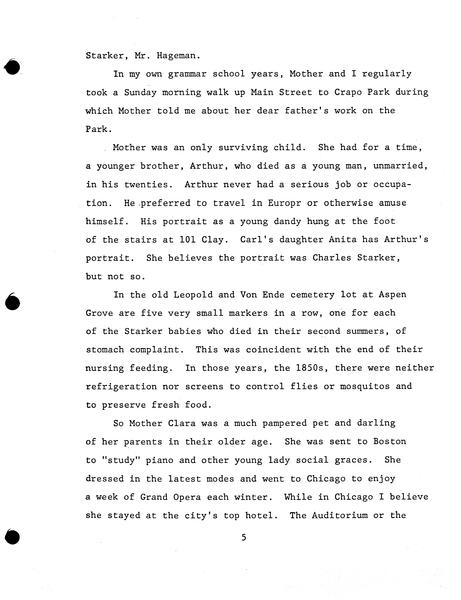 Starker, Mr. Hageman.

In my own grammar school years, Mother and I regularly took a Sunday morning walk up Main Street to Crapo Park during which Mother told me about her dear father's work on the Park.

Mother was an only surviving child. She had for a time, a younger brother, Arthur, who died as a young man, unmarried, in his twenties. Arthur never had a serious job or occupation. He preferred to travel in Europr or otherwise amuse himself. His portrait as a young dandy hung at the foot of the stairs at 101 Clay. Carl's daughter Anita has Arthur's portrait. She believes the portrait was Charles Starker, but not so.

In the old Leopold and Von Ende cemetery lot at Aspen Grove are five very small markers in a row, one for each of the Starker babies who died in their second summers, of stomach complaint. This was coincident with the end of their nursing feeding. In those years, the 1850s, there were neither refrigeration nor screens to control flies or mosquitos and to preserve fresh food.

So Mother Clara was a much pampered pet and darling of her parents in their older age. She was sent to Boston to "study" piano and other young lady social graces. She dressed in the latest modes and went to Chicago to enjoy a week of Grand Opera each winter. While in Chicago I believe she stayed at the city's top hotel. The Auditorium or the

5